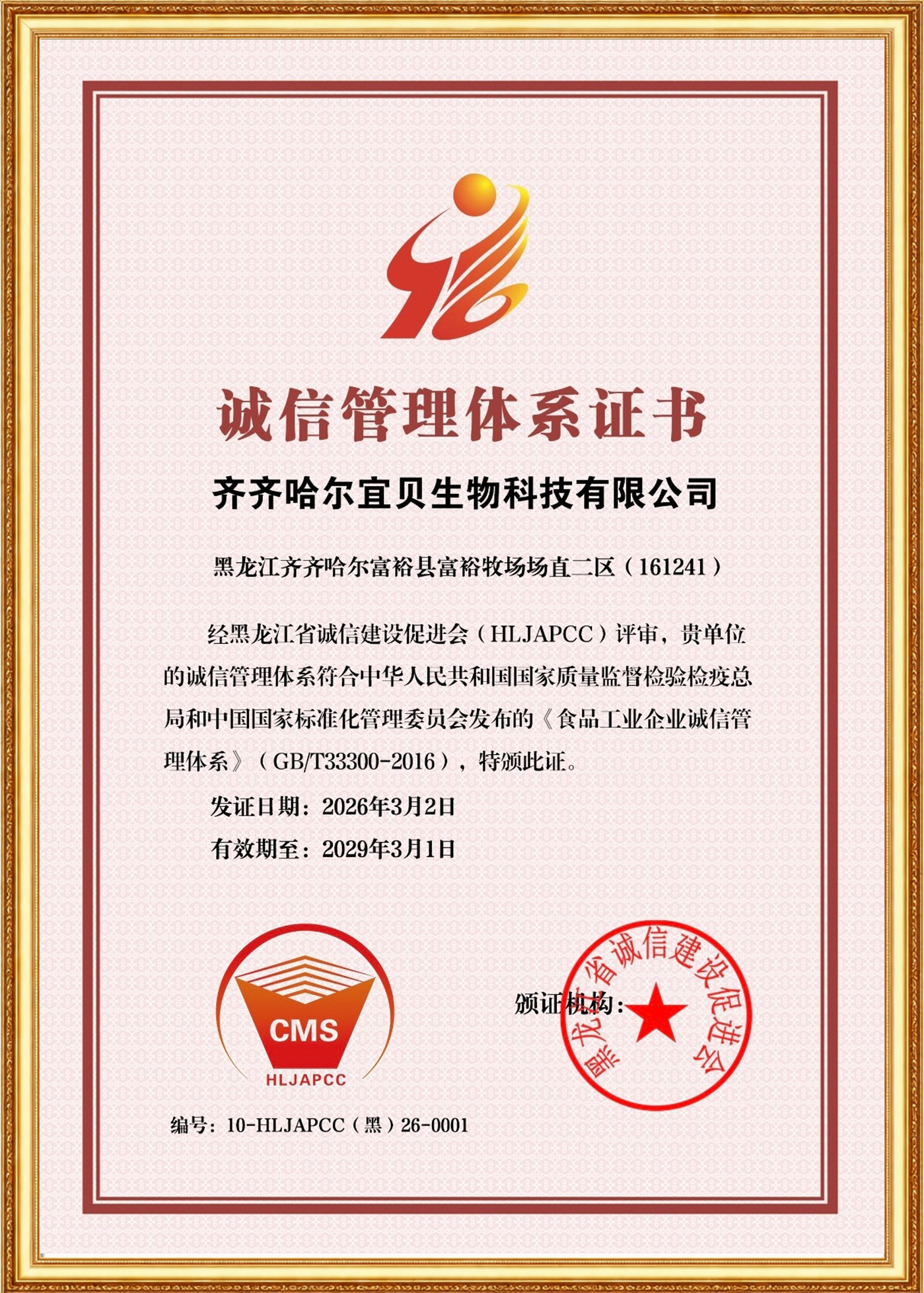 诚信管理体系证书

齐齐哈尔宜贝生物科技有限公司

黑龙江齐齐哈尔富裕县富裕牧场场直二区（161241）

经黑龙江省诚信建设促进会（HLJAPCC）评审，贵单位的诚信管理体系符合中华人民共和国国家质量监督检验检疫总局和中国国家标准化管理委员会发布的《食品工业企业诚信管理体系》（GB/T33300-2016），特颁此证。

发证日期：2026年3月2日

有效期至：2029年3月1日

CMS
HLJAPCC

颁证机构：

黑龙江省诚信建设促进会

编号：10-HLJAPCC（黑）26-0001